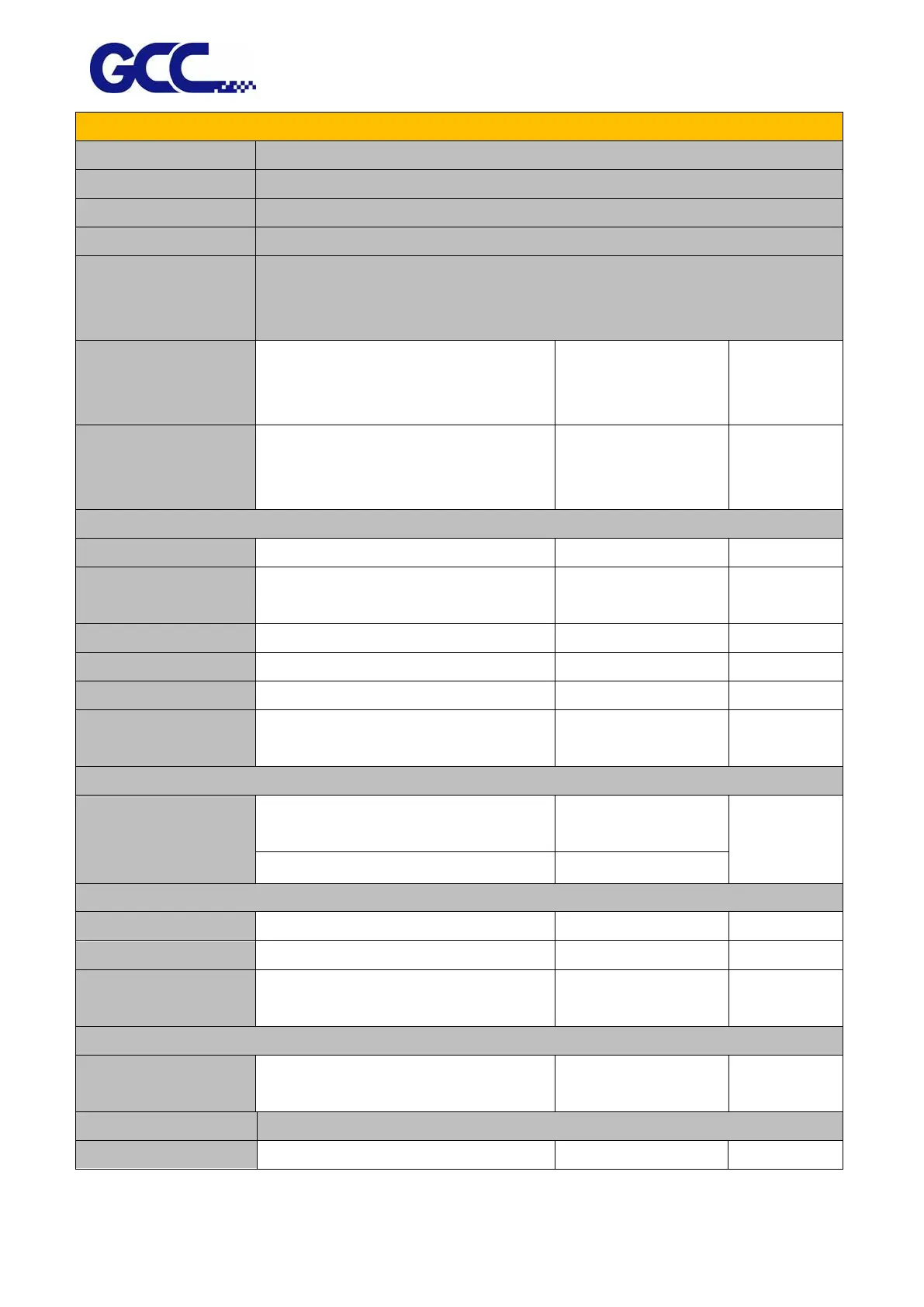 GCC